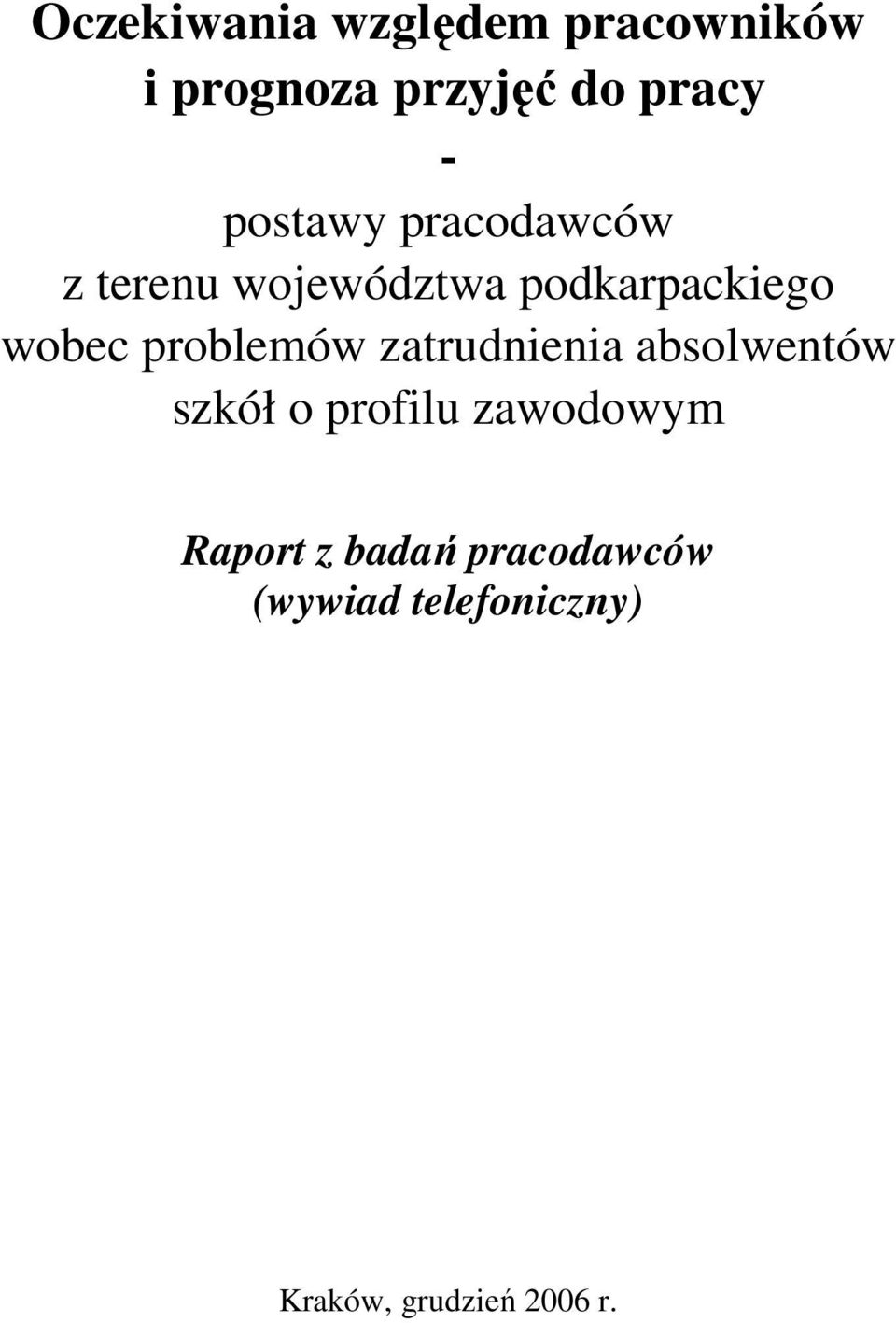 Oczekiwania względem pracowników i prognoza przyjęć do pracy
-
postawy pracodawców z terenu województwa podkarpackiego wobec problemów zatrudnienia absolwentów szkół o profilu zawodowym

Raport z badań pracodawców (wywiad telefoniczny)

Kraków, grudzień 2006 r.